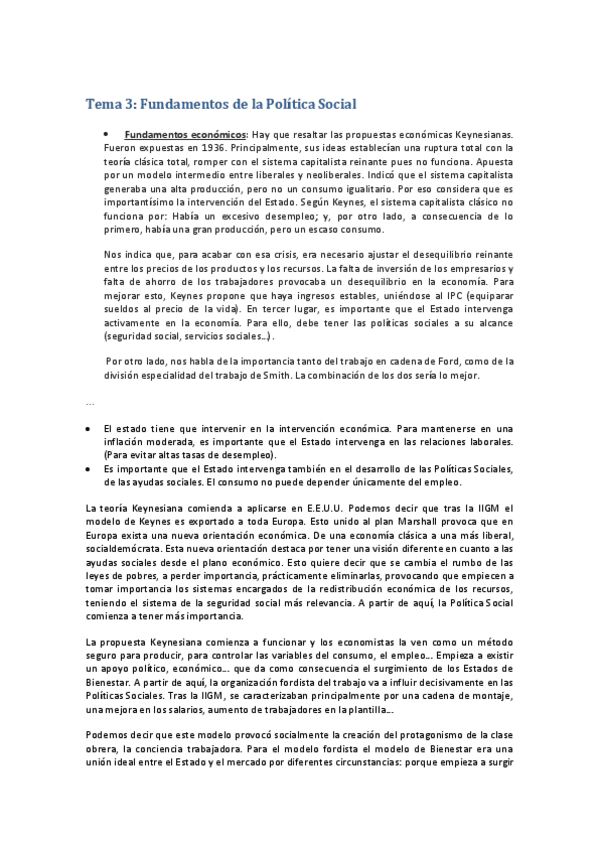 Tema 3: Fundamentos de la Política Social

• Fundamentos económicos: Hay que resaltar las propuestas económicas Keynesianas. Fueron expuestas en 1936. Principalmente, sus ideas establecían una ruptura total con la teoría clásica total, romper con el sistema capitalista reinante pues no funciona. Apuesta por un modelo intermedio entre liberales y neoliberales. Indicó que el sistema capitalista generaba una alta producción, pero no un consumo igualitario. Por eso considera que es importantísimo la intervención del Estado. Según Keynes, el sistema capitalista clásico no funciona por: Había un excesivo desempleo; y, por otro lado, a consecuencia de lo primero, había una gran producción, pero un escaso consumo.

Nos indica que, para acabar con esa crisis, era necesario ajustar el desequilibrio reinante entre los precios de los productos y los recursos. La falta de inversión de los empresarios y falta de ahorro de los trabajadores provocaba un desequilibrio en la economía. Para mejorar esto, Keynes propone que haya ingresos estables, uniéndose al IPC (equiparar sueldos al precio de la vida). En tercer lugar, es importante que el Estado intervenga activamente en la economía. Para ello, debe tener las políticas sociales a su alcance (seguridad social, servicios sociales…).

Por otro lado, nos habla de la importancia tanto del trabajo en cadena de Ford, como de la división especialidad del trabajo de Smith. La combinación de los dos sería lo mejor.

…

• El estado tiene que intervenir en la intervención económica. Para mantenerse en una inflación moderada, es importante que el Estado intervenga en las relaciones laborales. (Para evitar altas tasas de desempleo).
• Es importante que el Estado intervenga también en el desarrollo de las Políticas Sociales, de las ayudas sociales. El consumo no puede depender únicamente del empleo.

La teoría Keynesiana comienda a aplicarse en E.E.U.U. Podemos decir que tras la IIGM el modelo de Keynes es exportado a toda Europa. Esto unido al plan Marshall provoca que en Europa exista una nueva orientación económica. De una economía clásica a una más liberal, socialdemócrata. Esta nueva orientación destaca por tener una visión diferente en cuanto a las ayudas sociales desde el plano económico. Esto quiere decir que se cambia el rumbo de las leyes de pobres, a perder importancia, prácticamente eliminarlas, provocando que empiecen a tomar importancia los sistemas encargados de la redistribución económica de los recursos, teniendo el sistema de la seguridad social más relevancia. A partir de aquí, la Política Social comienza a tener más importancia.

La propuesta Keynesiana comienza a funcionar y los economistas la ven como un método seguro para producir, para controlar las variables del consumo, el empleo… Empieza a existir un apoyo político, económico… que da como consecuencia el surgimiento de los Estados de Bienestar. A partir de aquí, la organización fordista del trabajo va a influir decisivamente en las Políticas Sociales. Tras la IIGM, se caracterizaban principalmente por una cadena de montaje, una mejora en los salarios, aumento de trabajadores en la plantilla…

Podemos decir que este modelo provocó socialmente la creación del protagonismo de la clase obrera, la conciencia trabajadora. Para el modelo fordista el modelo de Bienestar era una unión ideal entre el Estado y el mercado por diferentes circunstancias: porque empieza a surgir